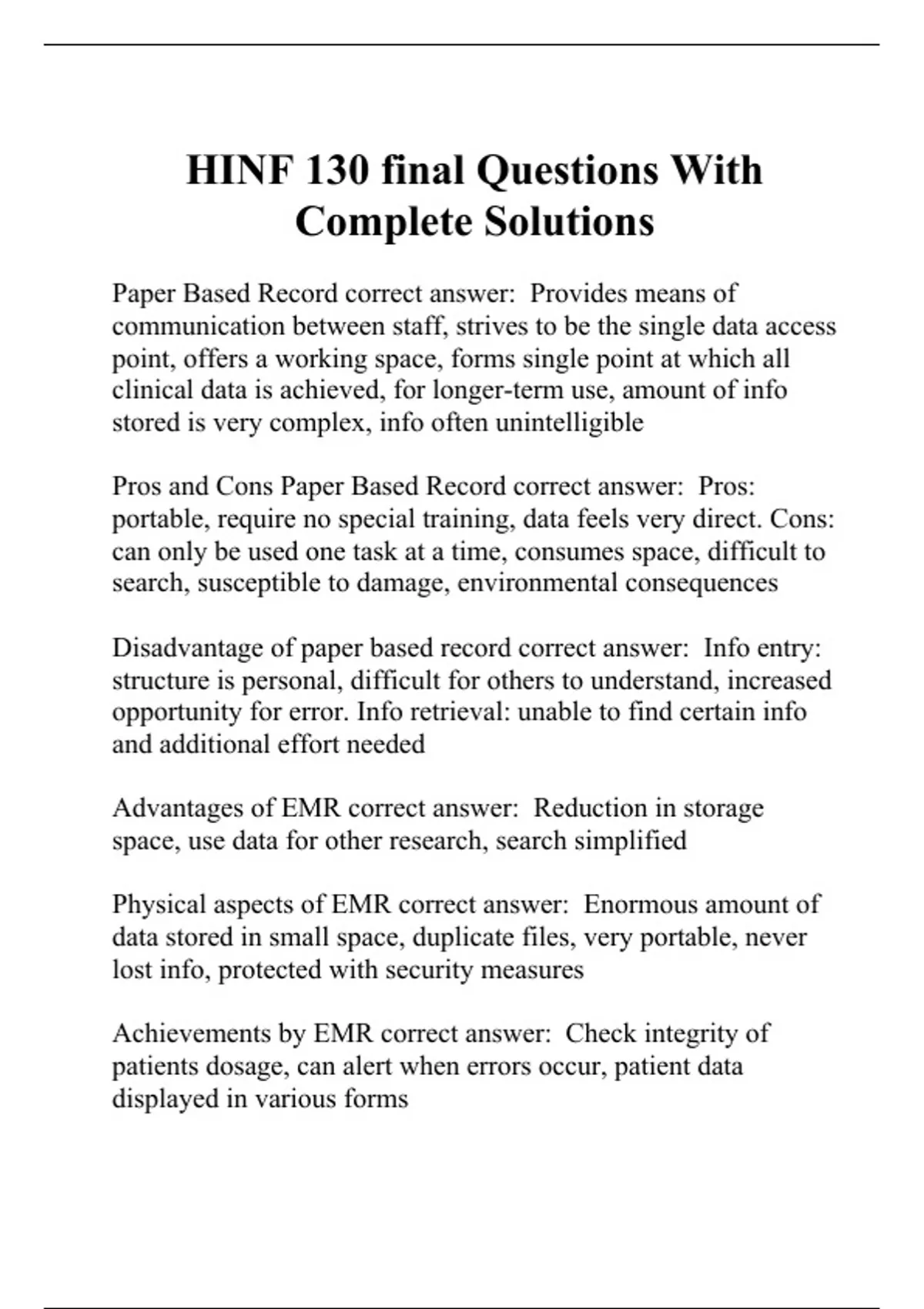 HINF 130 final Questions With Complete Solutions

Paper Based Record correct answer: Provides means of communication between staff, strives to be the single data access point, offers a working space, forms single point at which all clinical data is achieved, for longer-term use, amount of info stored is very complex, info often unintelligible

Pros and Cons Paper Based Record correct answer: Pros: portable, require no special training, data feels very direct. Cons: can only be used one task at a time, consumes space, difficult to search, susceptible to damage, environmental consequences

Disadvantage of paper based record correct answer: Info entry: structure is personal, difficult for others to understand, increased opportunity for error. Info retrieval: unable to find certain info and additional effort needed

Advantages of EMR correct answer: Reduction in storage space, use data for other research, search simplified

Physical aspects of EMR correct answer: Enormous amount of data stored in small space, duplicate files, very portable, never lost info, protected with security measures

Achievements by EMR correct answer: Check integrity of patients dosage, can alert when errors occur, patient data displayed in various forms